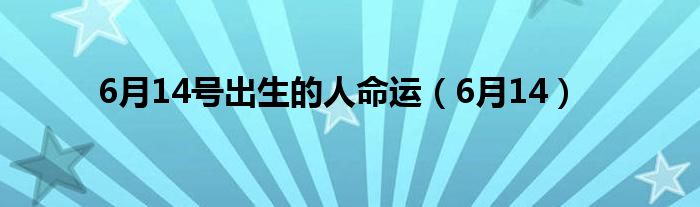 6月14号出生的人命运（6月14）